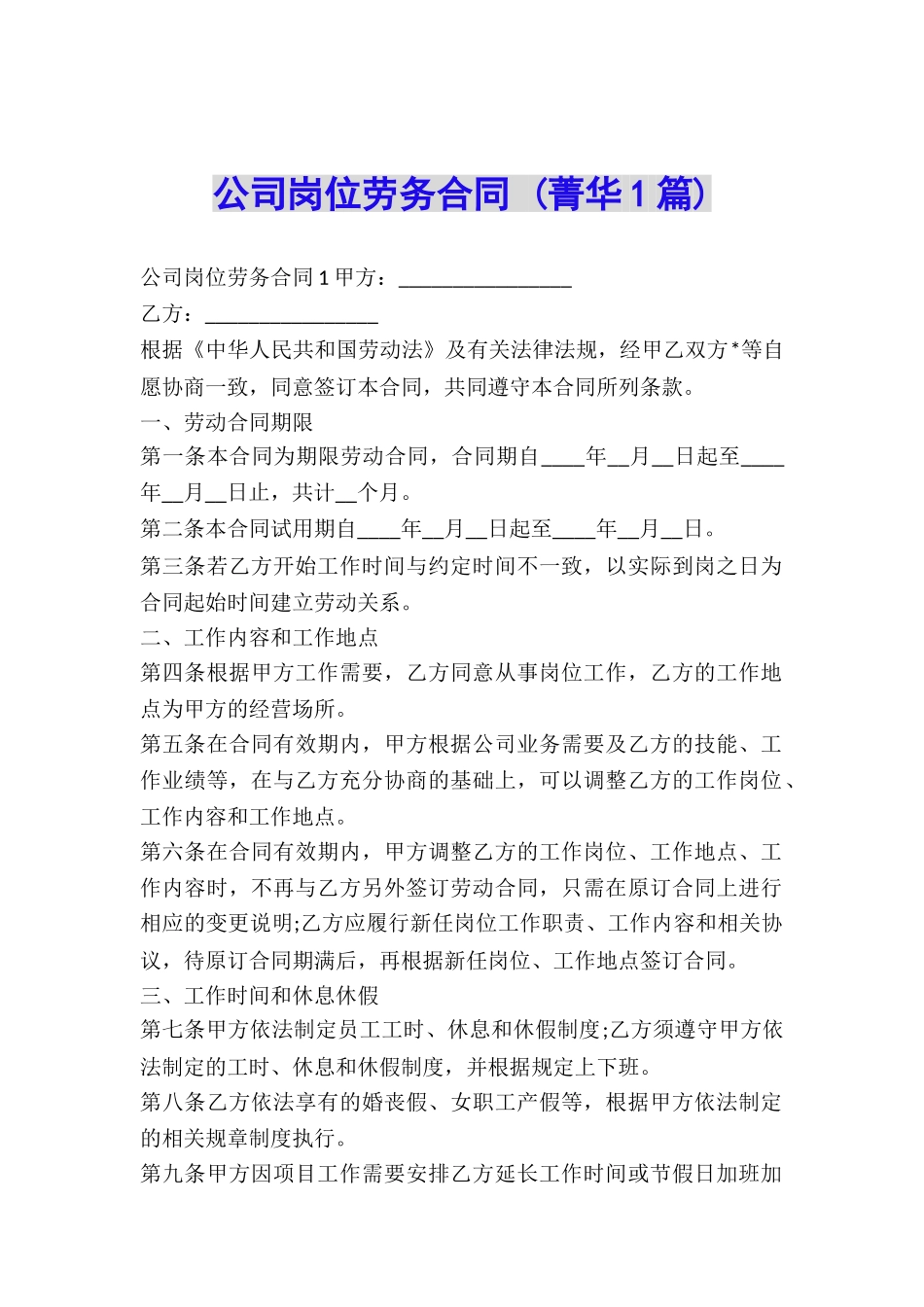 公司岗位劳务合同（菁华1篇）

公司岗位劳务合同1甲方：________________

乙方：________________

根据《中华人民共和国劳动法》及有关法律法规，经甲乙双方*等自愿协商一致，同意签订本合同，共同遵守本合同所列条款。

一、劳动合同期限

第一条本合同为期限劳动合同，合同期自____年__月__日起至____年__月__日止，共计__个月。

第二条本合同试用期自____年__月__日起至____年__月__日。

第三条若乙方开始工作时间与约定时间不一致，以实际到岗之日为合同起始时间建立劳动关系。

二、工作内容和工作地点

第四条根据甲方工作需要，乙方同意从事岗位工作，乙方的工作地点为甲方的经营场所。

第五条在合同有效期内，甲方根据公司业务需要及乙方的技能、工作业绩等，在与乙方充分协商的基础上，可以调整乙方的工作岗位、工作内容和工作地点。

第六条在合同有效期内，甲方调整乙方的工作岗位、工作地点、工作内容时，不再与乙方另外签订劳动合同，只需在原订合同上进行相应的变更说明;乙方应履行新任岗位工作职责、工作内容和相关协议，待原订合同期满后，再根据新任岗位、工作地点签订合同。

三、工作时间和休息休假

第七条甲方依法制定员工工时、休息和休假制度;乙方须遵守甲方依法制定的工时、休息和休假制度，并根据规定上下班。

第八条乙方依法享有的婚丧假、女职工产假等，根据甲方依法制定的相关规章制度执行。

第九条甲方因项目工作需要安排乙方延长工作时间或节假日加班加